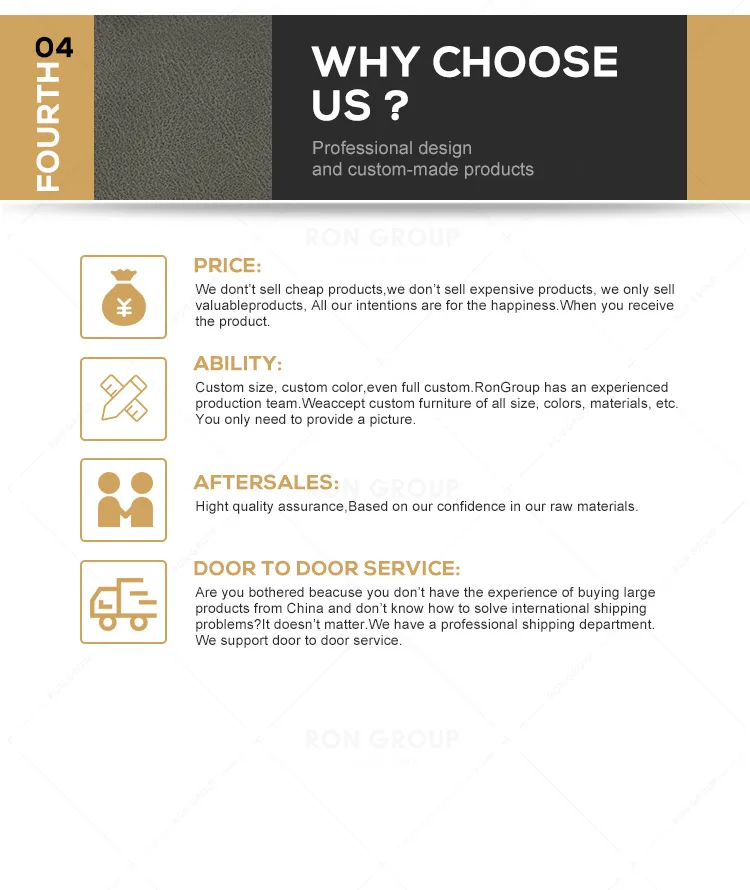 04
FOURTH

WHY CHOOSE US ?

Professional design
and custom-made products

PRICE:
We dont't sell cheap products,we don't sell expensive products, we only sell valuableproducts, All our intentions are for the happiness.When you receive the product.

ABILITY:
Custom size, custom color,even full custom.RonGroup has an experienced production team.Weaccept custom furniture of all size, colors, materials, etc. You only need to provide a picture.

AFTERSALES:
Hight quality assurance,Based on our confidence in our raw materials.

DOOR TO DOOR SERVICE:
Are you bothered beacuse you don't have the experience of buying large products from China and don't know how to solve international shipping problems?It doesn't matter.We have a professional shipping department. We support door to door service.

RON GROUP